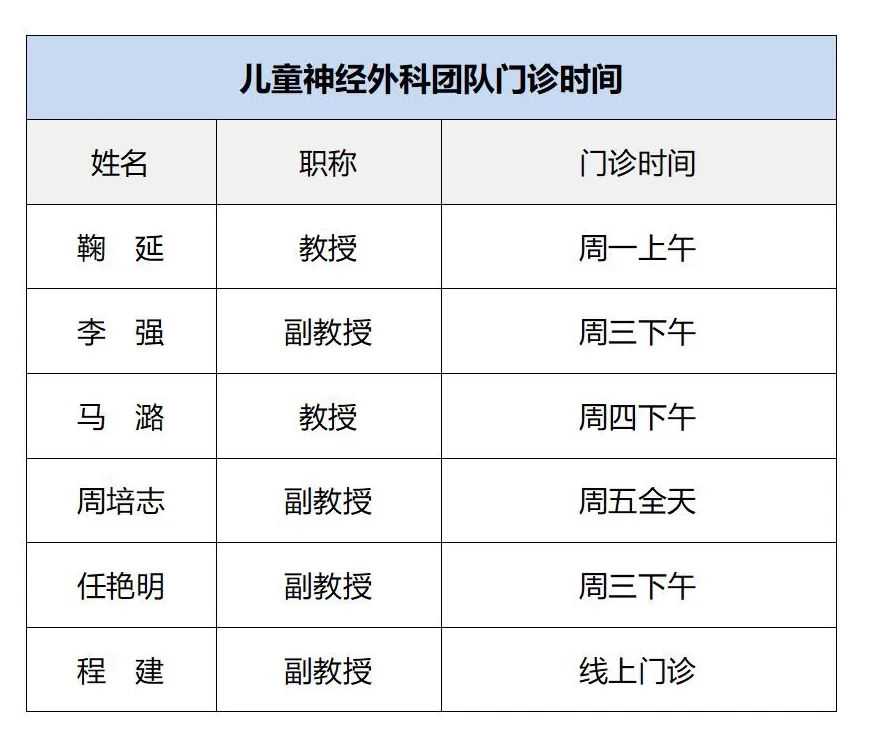 | 儿童神经外科团队门诊时间 | | |
|---|---|---|
| 姓名 | 职称 | 门诊时间 |
| 鞠 延 | 教授 | 周一上午 |
| 李 强 | 副教授 | 周三下午 |
| 马 潞 | 教授 | 周四下午 |
| 周培志 | 副教授 | 周五全天 |
| 任艳明 | 副教授 | 周三下午 |
| 程 建 | 副教授 | 线上门诊 |